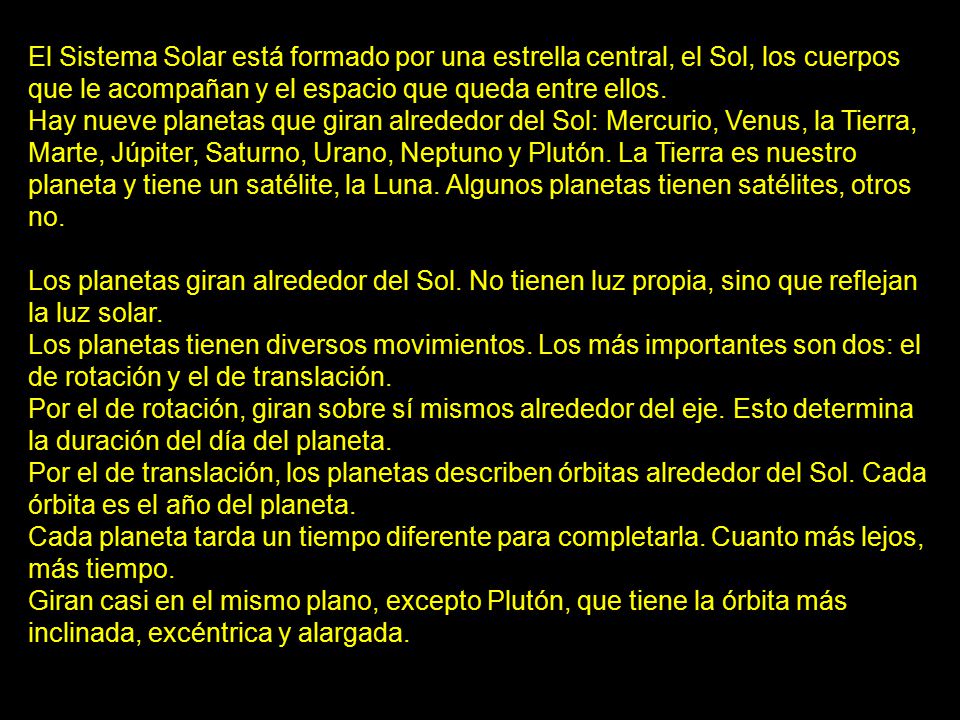 El Sistema Solar está formado por una estrella central, el Sol, los cuerpos que le acompañan y el espacio que queda entre ellos.
Hay nueve planetas que giran alrededor del Sol: Mercurio, Venus, la Tierra, Marte, Júpiter, Saturno, Urano, Neptuno y Plutón. La Tierra es nuestro planeta y tiene un satélite, la Luna. Algunos planetas tienen satélites, otros no.

Los planetas giran alrededor del Sol. No tienen luz propia, sino que reflejan la luz solar.
Los planetas tienen diversos movimientos. Los más importantes son dos: el de rotación y el de translación.
Por el de rotación, giran sobre sí mismos alrededor del eje. Esto determina la duración del día del planeta.
Por el de translación, los planetas describen órbitas alrededor del Sol. Cada órbita es el año del planeta.
Cada planeta tarda un tiempo diferente para completarla. Cuanto más lejos, más tiempo.
Giran casi en el mismo plano, excepto Plutón, que tiene la órbita más inclinada, excéntrica y alargada.